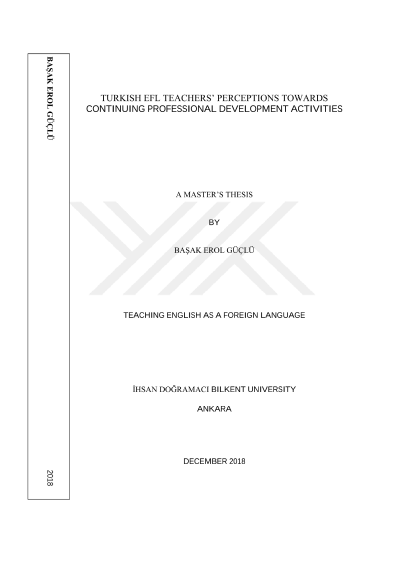 BAŞAK EROL GÜÇLÜ

2018

TURKISH EFL TEACHERS' PERCEPTIONS TOWARDS CONTINUING PROFESSIONAL DEVELOPMENT ACTIVITIES

A MASTER'S THESIS

BY

BAŞAK EROL GÜÇLÜ

TEACHING ENGLISH AS A FOREIGN LANGUAGE

İHSAN DOĞRAMACI BILKENT UNIVERSITY

ANKARA

DECEMBER 2018